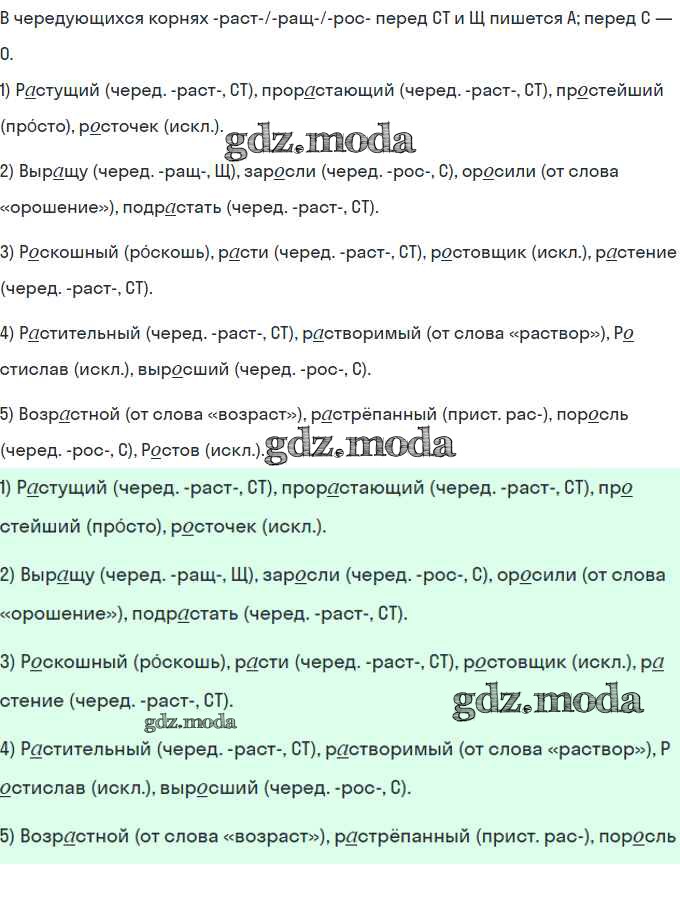 В чередующихся корнях -раст-/-ращ-/-рос- перед СТ и Щ пишется А; перед С — О.

1) Растущий (черед. -раст-, СТ), прорастающий (черед. -раст-, СТ), простейший (про́сто), росточек (искл.).

gdz.moda

2) Выращу (черед. -ращ-, Щ), заросли (черед. -рос-, С), оросили (от слова «орошение»), подрастать (черед. -раст-, СТ).

3) Роскошный (ро́скошь), расти (черед. -раст-, СТ), ростовщик (искл.), растение (черед. -раст-, СТ).

4) Растительный (черед. -раст-, СТ), растворимый (от слова «раствор»), Ростислав (искл.), выросший (черед. -рос-, С).

5) Возрастной (от слова «возраст»), растрёпанный (прист. рас-), поросль (черед. -рос-, С), Ростов (искл.).

gdz.moda

1) Растущий (черед. -раст-, СТ), прорастающий (черед. -раст-, СТ), простейший (про́сто), росточек (искл.).

2) Выращу (черед. -ращ-, Щ), заросли (черед. -рос-, С), оросили (от слова «орошение»), подрастать (черед. -раст-, СТ).

3) Роскошный (ро́скошь), расти (черед. -раст-, СТ), ростовщик (искл.), растение (черед. -раст-, СТ).

gdz.moda

gdz.moda

4) Растительный (черед. -раст-, СТ), растворимый (от слова «раствор»), Ростислав (искл.), выросший (черед. -рос-, С).

5) Возрастной (от слова «возраст»), растрёпанный (прист. рас-), поросль